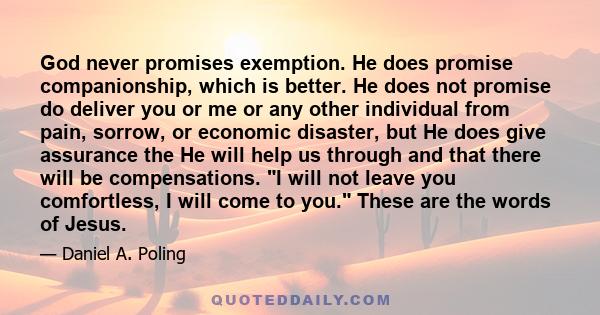 God never promises exemption. He does promise companionship, which is better. He does not promise do deliver you or me or any other individual from pain, sorrow, or economic disaster, but He does give assurance the He will help us through and that there will be compensations. "I will not leave you comfortless, I will come to you." These are the words of Jesus.

— Daniel A. Poling

QUOTEDDAILY.COM